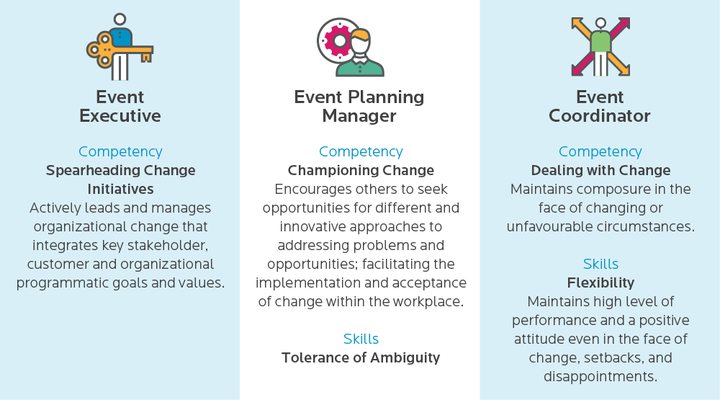 Event Executive

Competency
Spearheading Change Initiatives
Actively leads and manages organizational change that integrates key stakeholder, customer and organizational programmatic goals and values.

Event Planning Manager

Competency
Championing Change
Encourages others to seek opportunities for different and innovative approaches to addressing problems and opportunities; facilitating the implementation and acceptance of change within the workplace.

Skills
Tolerance of Ambiguity

Event Coordinator

Competency
Dealing with Change
Maintains composure in the face of changing or unfavourable circumstances.

Skills
Flexibility
Maintains high level of performance and a positive attitude even in the face of change, setbacks, and disappointments.